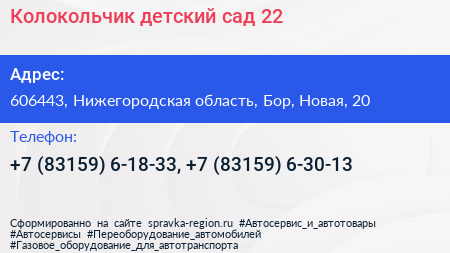 Колокольчик детский сад 22

Адрес:

606443, Нижегородская область, Бор, Новая, 20

Телефон:

+7 (83159) 6-18-33, +7 (83159) 6-30-13

Сформированно на сайте spravka-region.ru #Автосервис_и_автотовары #Автосервисы #Переоборудование_автомобилей #Газовое_оборудование_для_автотранспорта